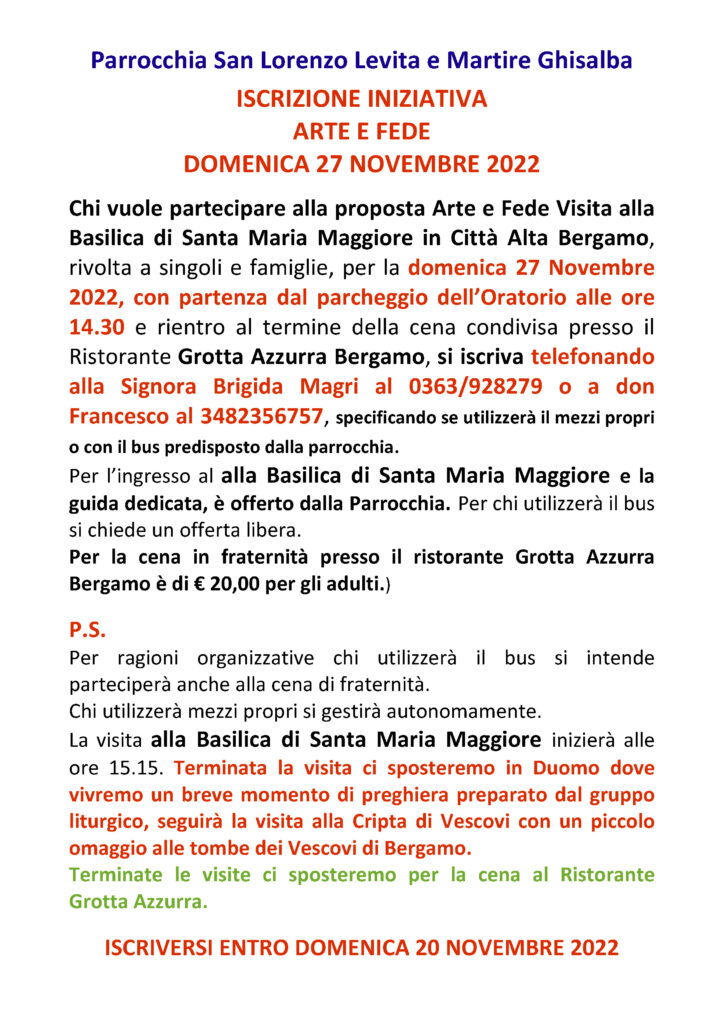 Parrocchia San Lorenzo Levita e Martire Ghisalba

ISCRIZIONE INIZIATIVA
ARTE E FEDE
DOMENICA 27 NOVEMBRE 2022

Chi vuole partecipare alla proposta Arte e Fede Visita alla Basilica di Santa Maria Maggiore in Città Alta Bergamo, rivolta a singoli e famiglie, per la domenica 27 Novembre 2022, con partenza dal parcheggio dell'Oratorio alle ore 14.30 e rientro al termine della cena condivisa presso il Ristorante Grotta Azzurra Bergamo, si iscriva telefonando alla Signora Brigida Magri al 0363/928279 o a don Francesco al 3482356757, specificando se utilizzerà il mezzi propri o con il bus predisposto dalla parrocchia.

Per l'ingresso al alla Basilica di Santa Maria Maggiore e la guida dedicata, è offerto dalla Parrocchia. Per chi utilizzerà il bus si chiede un offerta libera.

Per la cena in fraternità presso il ristorante Grotta Azzurra Bergamo è di € 20,00 per gli adulti.)

P.S.

Per ragioni organizzative chi utilizzerà il bus si intende parteciperà anche alla cena di fraternità.

Chi utilizzerà mezzi propri si gestirà autonomamente.

La visita alla Basilica di Santa Maria Maggiore inizierà alle ore 15.15. Terminata la visita ci sposteremo in Duomo dove vivremo un breve momento di preghiera preparato dal gruppo liturgico, seguirà la visita alla Cripta di Vescovi con un piccolo omaggio alle tombe dei Vescovi di Bergamo.

Terminate le visite ci sposteremo per la cena al Ristorante Grotta Azzurra.

ISCRIVERSI ENTRO DOMENICA 20 NOVEMBRE 2022